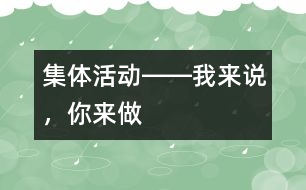 集体活动——我来说，你来做